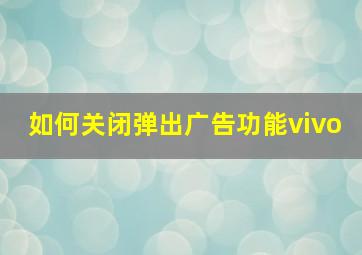 如何关闭弹出广告功能vivo